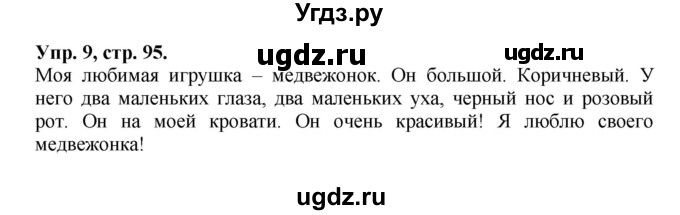 Угдз.ру

Упр. 9, стр. 95. ugdz.ru ugdz.ru

Моя любимая игрушка – медвежонок. Он большой. Коричневый. У него два маленьких глаза, два маленьких уха, черный нос и розовый рот. Он на моей кровати. Он очень красивый! Я люблю своего медвежонка!

ugdz.ru